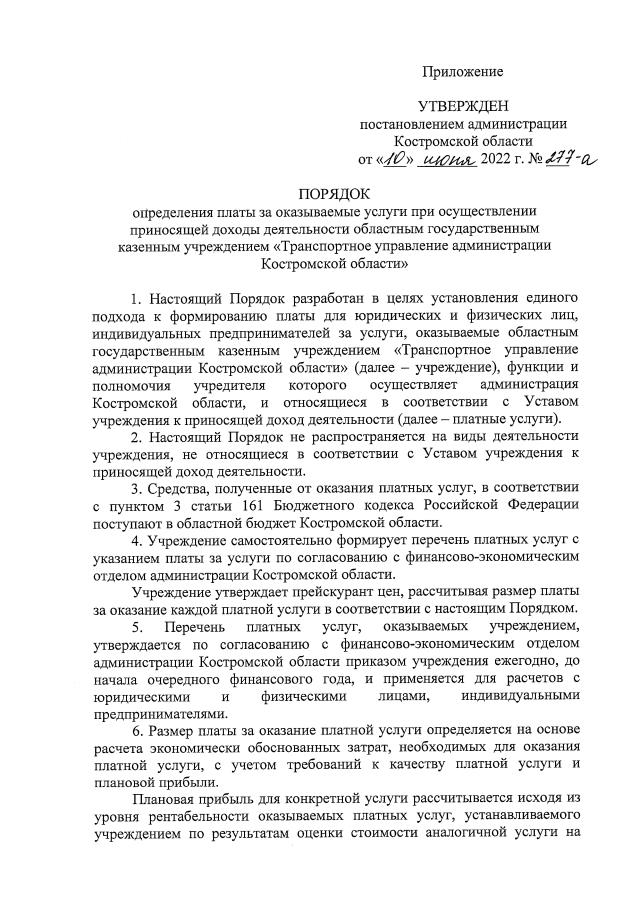 Приложение

УТВЕРЖДЕН
постановлением администрации
Костромской области
от «10» июня 2022 г. № 277-а

ПОРЯДОК
определения платы за оказываемые услуги при осуществлении приносящей доходы деятельности областным государственным казенным учреждением «Транспортное управление администрации Костромской области»

1. Настоящий Порядок разработан в целях установления единого подхода к формированию платы для юридических и физических лиц, индивидуальных предпринимателей за услуги, оказываемые областным государственным казенным учреждением «Транспортное управление администрации Костромской области» (далее – учреждение), функции и полномочия учредителя которого осуществляет администрация Костромской области, и относящиеся в соответствии с Уставом учреждения к приносящей доход деятельности (далее – платные услуги).

2. Настоящий Порядок не распространяется на виды деятельности учреждения, не относящиеся в соответствии с Уставом учреждения к приносящей доход деятельности.

3. Средства, полученные от оказания платных услуг, в соответствии с пунктом 3 статьи 161 Бюджетного кодекса Российской Федерации поступают в областной бюджет Костромской области.

4. Учреждение самостоятельно формирует перечень платных услуг с указанием платы за услуги по согласованию с финансово-экономическим отделом администрации Костромской области.

Учреждение утверждает прейскурант цен, рассчитывая размер платы за оказание каждой платной услуги в соответствии с настоящим Порядком.

5. Перечень платных услуг, оказываемых учреждением, утверждается по согласованию с финансово-экономическим отделом администрации Костромской области приказом учреждения ежегодно, до начала очередного финансового года, и применяется для расчетов с юридическими и физическими лицами, индивидуальными предпринимателями.

6. Размер платы за оказание платной услуги определяется на основе расчета экономически обоснованных затрат, необходимых для оказания платной услуги, с учетом требований к качеству платной услуги и плановой прибыли.

Плановая прибыль для конкретной услуги рассчитывается исходя из уровня рентабельности оказываемых платных услуг, устанавливаемого учреждением по результатам оценки стоимости аналогичной услуги на